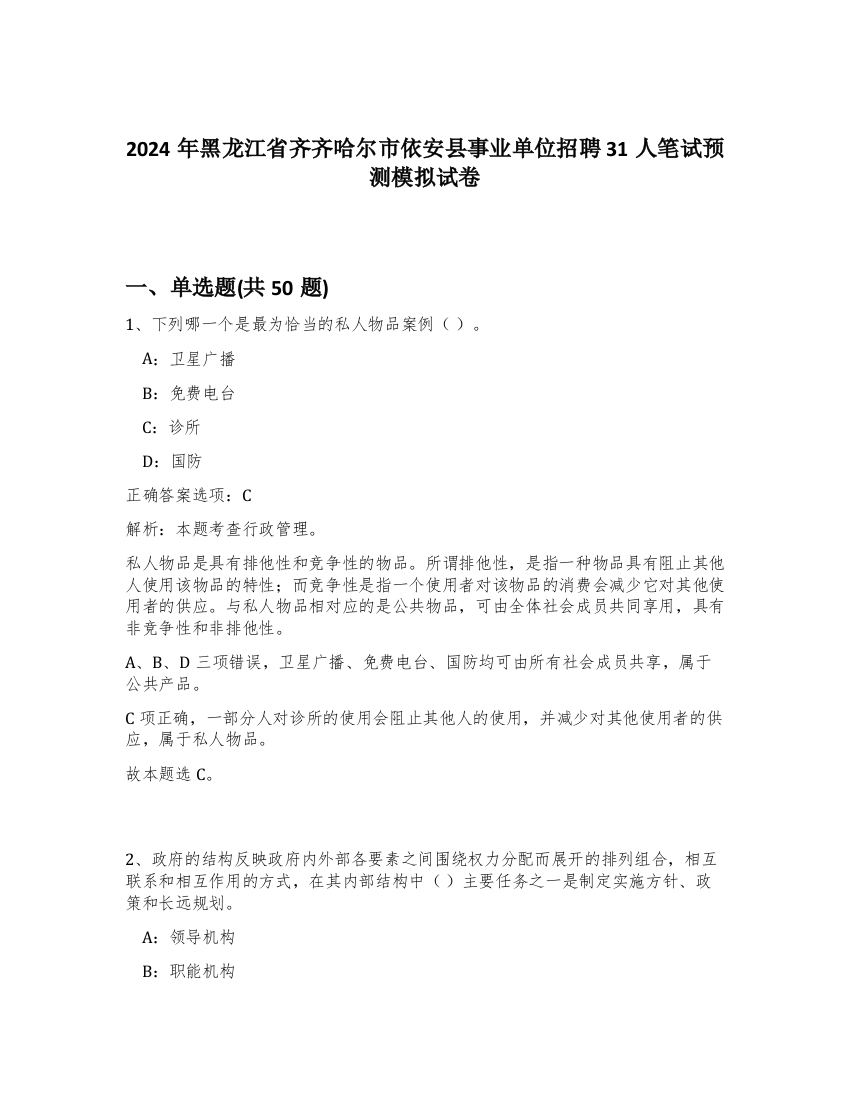 2024 年黑龙江省齐齐哈尔市依安县事业单位招聘 31 人笔试预测模拟试卷

一、单选题(共 50 题)

1、下列哪一个是最为恰当的私人物品案例（ ）。

A：卫星广播

B：免费电台

C：诊所

D：国防

正确答案选项：C

解析：本题考查行政管理。

私人物品是具有排他性和竞争性的物品。所谓排他性，是指一种物品具有阻止其他人使用该物品的特性；而竞争性是指一个使用者对该物品的消费会减少它对其他使用者的供应。与私人物品相对应的是公共物品，可由全体社会成员共同享用，具有非竞争性和非排他性。

A、B、D 三项错误，卫星广播、免费电台、国防均可由所有社会成员共享，属于公共产品。

C 项正确，一部分人对诊所的使用会阻止其他人的使用，并减少对其他使用者的供应，属于私人物品。

故本题选 C。

2、政府的结构反映政府内外部各要素之间围绕权力分配而展开的排列组合，相互联系和相互作用的方式，在其内部结构中（ ）主要任务之一是制定实施方针、政策和长远规划。

A：领导机构

B：职能机构